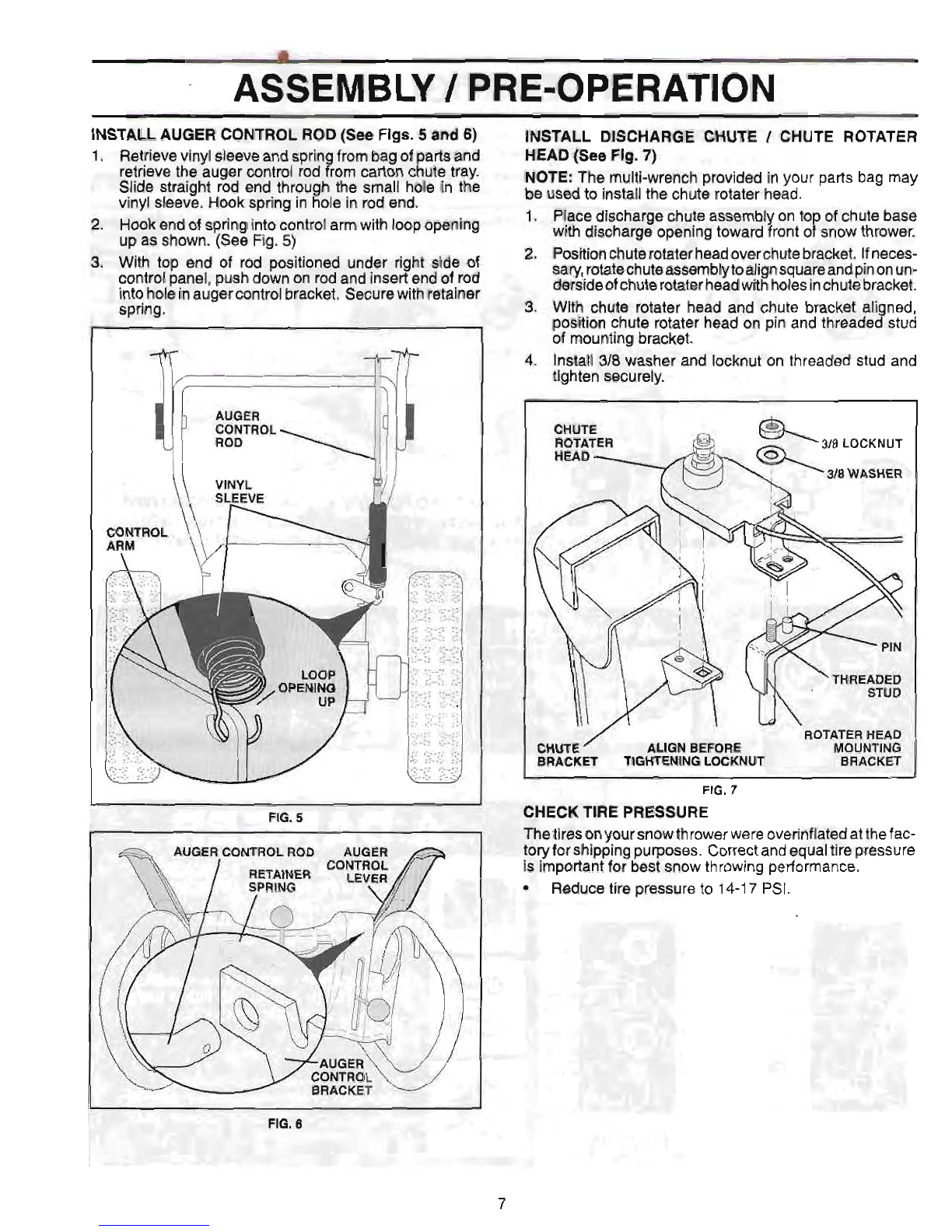 ASSEMBLY / PRE-OPERATION

INSTALL AUGER CONTROL ROD (See Figs. 5 and 6)

1. Retrieve vinyl sleeve and spring from bag of parts and retrieve the auger control rod from carton chute tray. Slide straight rod end through the small hole in the vinyl sleeve. Hook spring in hole in rod end.
2. Hook end of spring into control arm with loop opening up as shown. (See Fig. 5)
3. With top end of rod positioned under right side of control panel, push down on rod and insert end of rod into hole in auger control bracket. Secure with retainer spring.

AUGER CONTROL ROD
VINYL SLEEVE
CONTROL ARM
LOOP OPENING UP

FIG. 5

AUGER CONTROL ROD
RETAINER SPRING
AUGER CONTROL LEVER
AUGER CONTROL BRACKET

FIG. 6

INSTALL DISCHARGE CHUTE / CHUTE ROTATER HEAD (See Fig. 7)

NOTE: The multi-wrench provided in your parts bag may be used to install the chute rotater head.

1. Place discharge chute assembly on top of chute base with discharge opening toward front of snow thrower.
2. Position chute rotater head over chute bracket. If necessary, rotate chute assembly to align square and pin on underside of chute rotater head with holes in chute bracket.
3. With chute rotater head and chute bracket aligned, position chute rotater head on pin and threaded stud of mounting bracket.
4. Install 3/8 washer and locknut on threaded stud and tighten securely.

CHUTE ROTATER HEAD
3/8 LOCKNUT
3/8 WASHER
PIN
THREADED STUD
CHUTE BRACKET
ALIGN BEFORE TIGHTENING LOCKNUT
ROTATER HEAD MOUNTING BRACKET

FIG. 7

CHECK TIRE PRESSURE

The tires on your snow thrower were overinflated at the factory for shipping purposes. Correct and equal tire pressure is important for best snow throwing performance.

• Reduce tire pressure to 14-17 PSI.

7